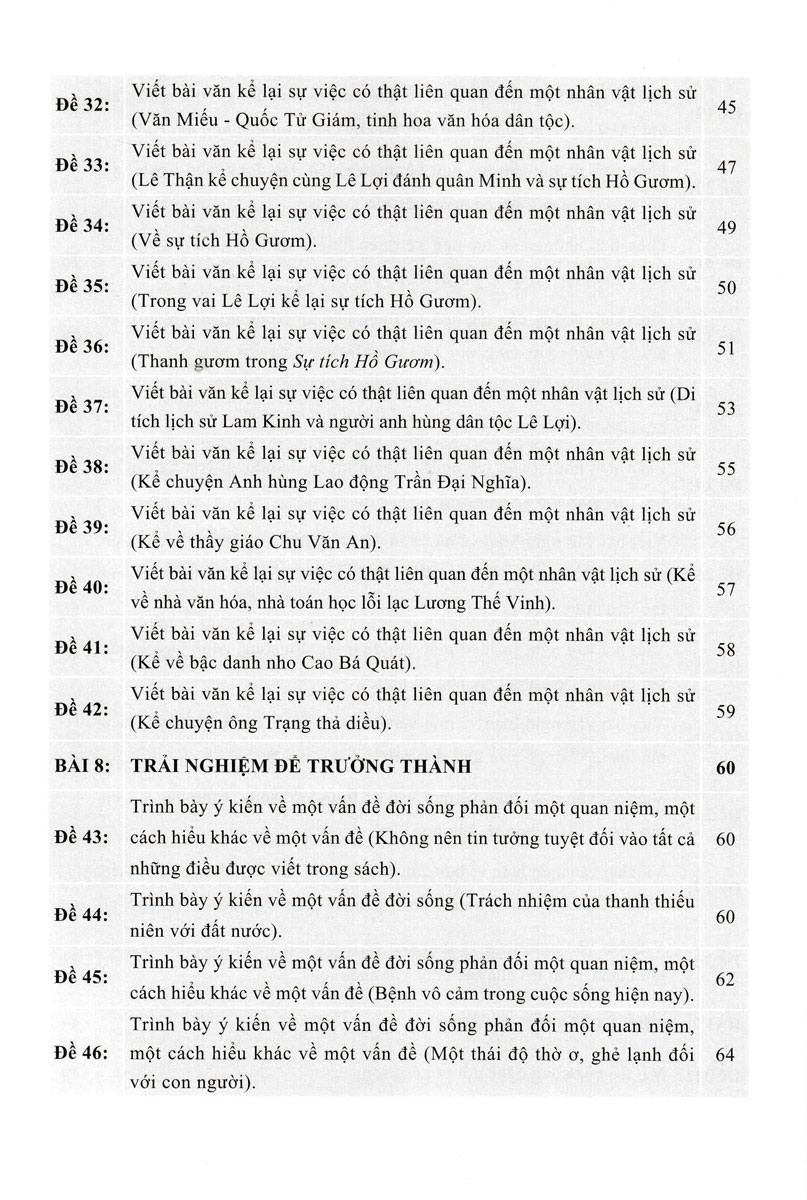 | | | |
|---|---|---|
| **Đề 32:** | Viết bài văn kể lại sự việc có thật liên quan đến một nhân vật lịch sử (Văn Miếu - Quốc Tử Giám, tinh hoa văn hóa dân tộc). | 45 |
| **Đề 33:** | Viết bài văn kể lại sự việc có thật liên quan đến một nhân vật lịch sử (Lê Thận kể chuyện cùng Lê Lợi đánh quân Minh và sự tích Hồ Gươm). | 47 |
| **Đề 34:** | Viết bài văn kể lại sự việc có thật liên quan đến một nhân vật lịch sử (Về sự tích Hồ Gươm). | 49 |
| **Đề 35:** | Viết bài văn kể lại sự việc có thật liên quan đến một nhân vật lịch sử (Trong vai Lê Lợi kể lại sự tích Hồ Gươm). | 50 |
| **Đề 36:** | Viết bài văn kể lại sự việc có thật liên quan đến một nhân vật lịch sử (Thanh gươm trong *Sự tích Hồ Gươm*). | 51 |
| **Đề 37:** | Viết bài văn kể lại sự việc có thật liên quan đến một nhân vật lịch sử (Di tích lịch sử Lam Kinh và người anh hùng dân tộc Lê Lợi). | 53 |
| **Đề 38:** | Viết bài văn kể lại sự việc có thật liên quan đến một nhân vật lịch sử (Kể chuyện Anh hùng Lao động Trần Đại Nghĩa). | 55 |
| **Đề 39:** | Viết bài văn kể lại sự việc có thật liên quan đến một nhân vật lịch sử (Kể về thầy giáo Chu Văn An). | 56 |
| **Đề 40:** | Viết bài văn kể lại sự việc có thật liên quan đến một nhân vật lịch sử (Kể về nhà văn hóa, nhà toán học lỗi lạc Lương Thế Vinh). | 57 |
| **Đề 41:** | Viết bài văn kể lại sự việc có thật liên quan đến một nhân vật lịch sử (Kể về bậc danh nho Cao Bá Quát). | 58 |
| **Đề 42:** | Viết bài văn kể lại sự việc có thật liên quan đến một nhân vật lịch sử (Kể chuyện ông Trạng thả diều). | 59 |
| **BÀI 8:** | **TRẢI NGHIỆM ĐỂ TRƯỞNG THÀNH** | **60** |
| **Đề 43:** | Trình bày ý kiến về một vấn đề đời sống phản đối một quan niệm, một cách hiểu khác về một vấn đề (Không nên tin tưởng tuyệt đối vào tất cả những điều được viết trong sách). | 60 |
| **Đề 44:** | Trình bày ý kiến về một vấn đề đời sống (Trách nhiệm của thanh thiếu niên với đất nước). | 60 |
| **Đề 45:** | Trình bày ý kiến về một vấn đề đời sống phản đối một quan niệm, một cách hiểu khác về một vấn đề (Bệnh vô cảm trong cuộc sống hiện nay). | 62 |
| **Đề 46:** | Trình bày ý kiến về một vấn đề đời sống phản đối một quan niệm, một cách hiểu khác về một vấn đề (Một thái độ thờ ơ, ghẻ lạnh đối với con người). | 64 |